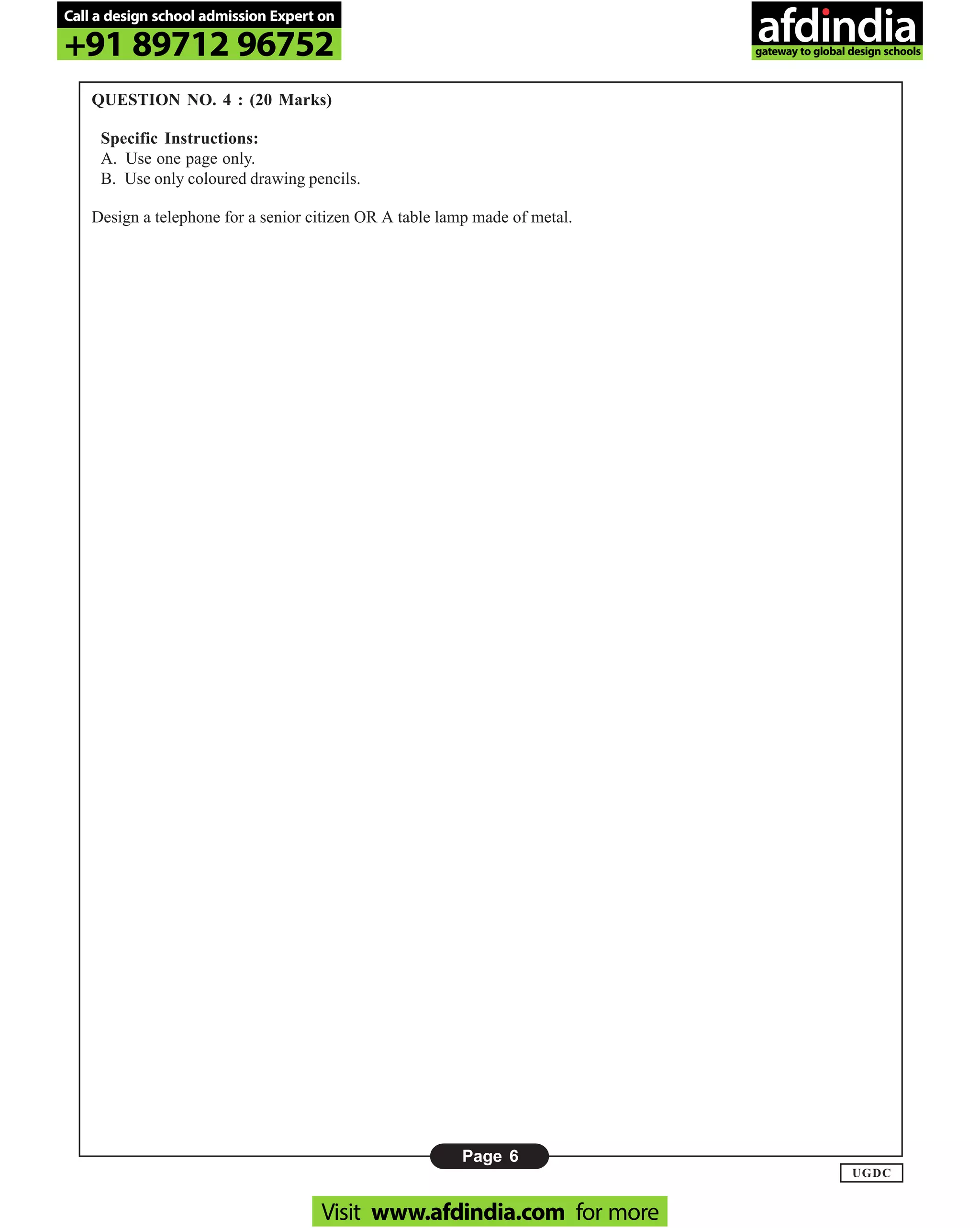 Call a design school admission Expert on
+91 89712 96752

afdindia
gateway to global design schools

QUESTION NO. 4 : (20 Marks)

Specific Instructions:
A. Use one page only.
B. Use only coloured drawing pencils.

Design a telephone for a senior citizen OR A table lamp made of metal.

Page 6

UGDC

Visit www.afdindia.com for more